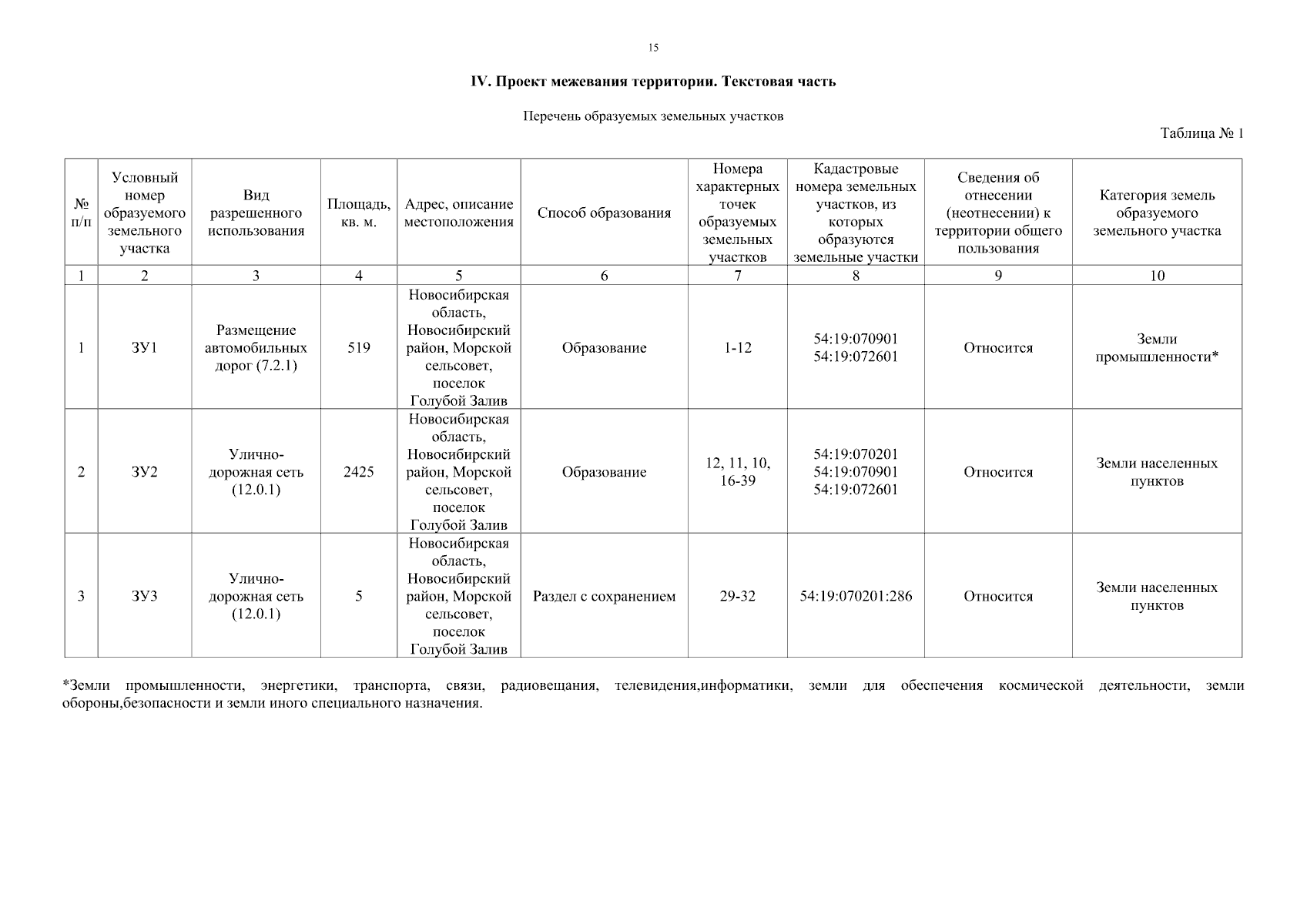 15

IV. Проект межевания территории. Текстовая часть

Перечень образуемых земельных участков

Таблица № 1

| № п/п | Условный номер образуемого земельного участка | Вид разрешенного использования | Площадь, кв. м. | Адрес, описание местоположения | Способ образования | Номера характерных точек образуемых земельных участков | Кадастровые номера земельных участков, из которых образуются земельные участки | Сведения об отнесении (неотнесении) к территории общего пользования | Категория земель образуемого земельного участка |
|---|---|---|---|---|---|---|---|---|---|
| 1 | 2 | 3 | 4 | 5 | 6 | 7 | 8 | 9 | 10 |
| 1 | ЗУ1 | Размещение автомобильных дорог (7.2.1) | 519 | Новосибирская область, Новосибирский район, Морской сельсовет, поселок Голубой Залив | Образование | 1-12 | 54:19:070901 54:19:072601 | Относится | Земли промышленности* |
| 2 | ЗУ2 | Улично-дорожная сеть (12.0.1) | 2425 | Новосибирская область, Новосибирский район, Морской сельсовет, поселок Голубой Залив | Образование | 12, 11, 10, 16-39 | 54:19:070201 54:19:070901 54:19:072601 | Относится | Земли населенных пунктов |
| 3 | ЗУ3 | Улично-дорожная сеть (12.0.1) | 5 | Новосибирская область, Новосибирский район, Морской сельсовет, поселок Голубой Залив | Раздел с сохранением | 29-32 | 54:19:070201:286 | Относится | Земли населенных пунктов |

*Земли промышленности, энергетики, транспорта, связи, радиовещания, телевидения,информатики, земли для обеспечения космической деятельности, земли обороны,безопасности и земли иного специального назначения.